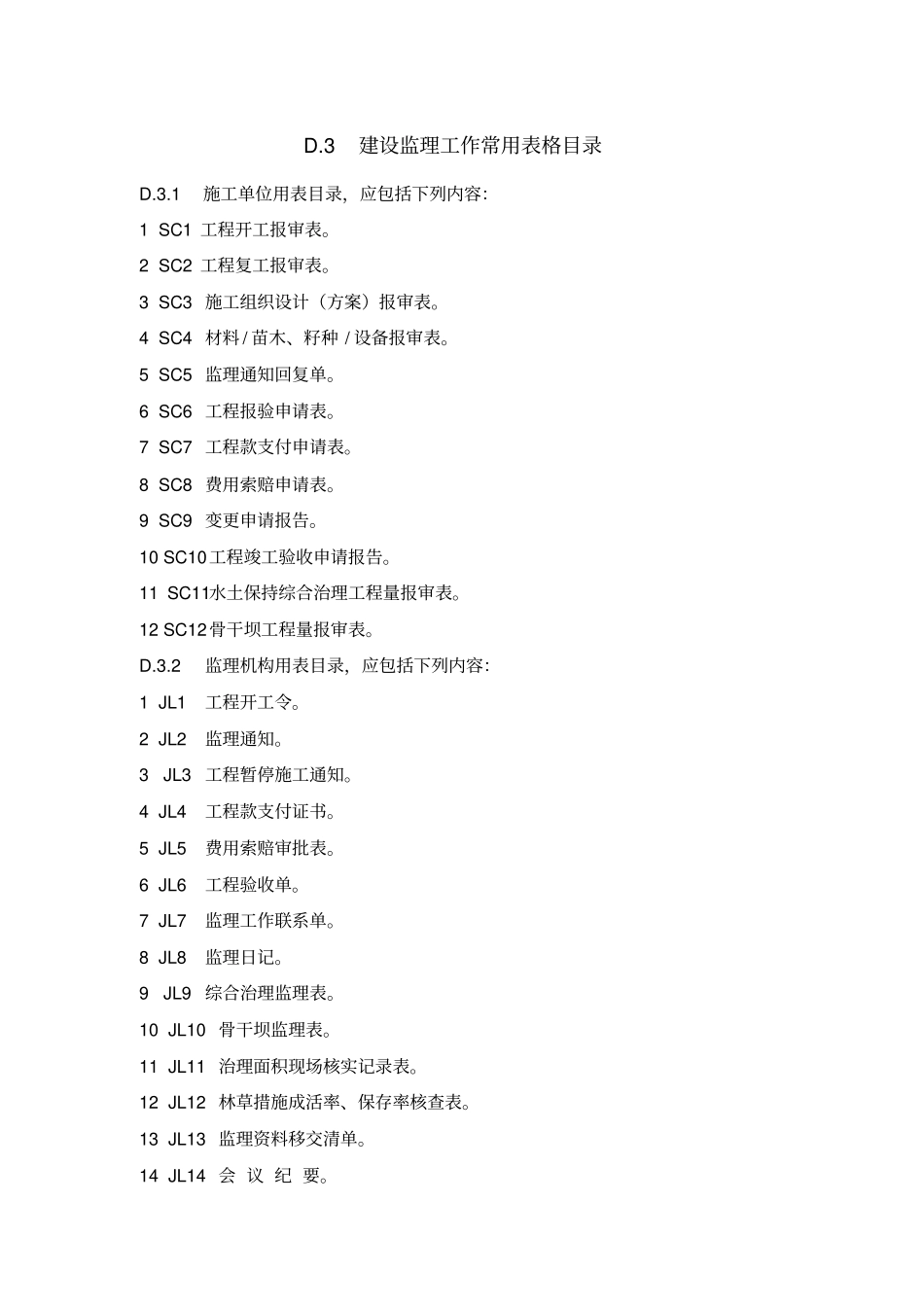 D.3　建设监理工作常用表格目录

D.3.1　施工单位用表目录，应包括下列内容：

1 SC1 工程开工报审表。

2 SC2 工程复工报审表。

3 SC3 施工组织设计（方案）报审表。

4 SC4 材料 / 苗木、籽种 / 设备报审表。

5 SC5 监理通知回复单。

6 SC6 工程报验申请表。

7 SC7 工程款支付申请表。

8 SC8 费用索赔申请表。

9 SC9 变更申请报告。

10 SC10 工程竣工验收申请报告。

11 SC11 水土保持综合治理工程量报审表。

12 SC12 骨干坝工程量报审表。

D.3.2　监理机构用表目录，应包括下列内容：

1 JL1　工程开工令。

2 JL2　监理通知。

3 JL3　工程暂停施工通知。

4 JL4　工程款支付证书。

5 JL5　费用索赔审批表。

6 JL6　工程验收单。

7 JL7　监理工作联系单。

8 JL8　监理日记。

9 JL9　综合治理监理表。

10 JL10　骨干坝监理表。

11 JL11　治理面积现场核实记录表。

12 JL12　林草措施成活率、保存率核查表。

13 JL13　监理资料移交清单。

14 JL14　会 议 纪 要。